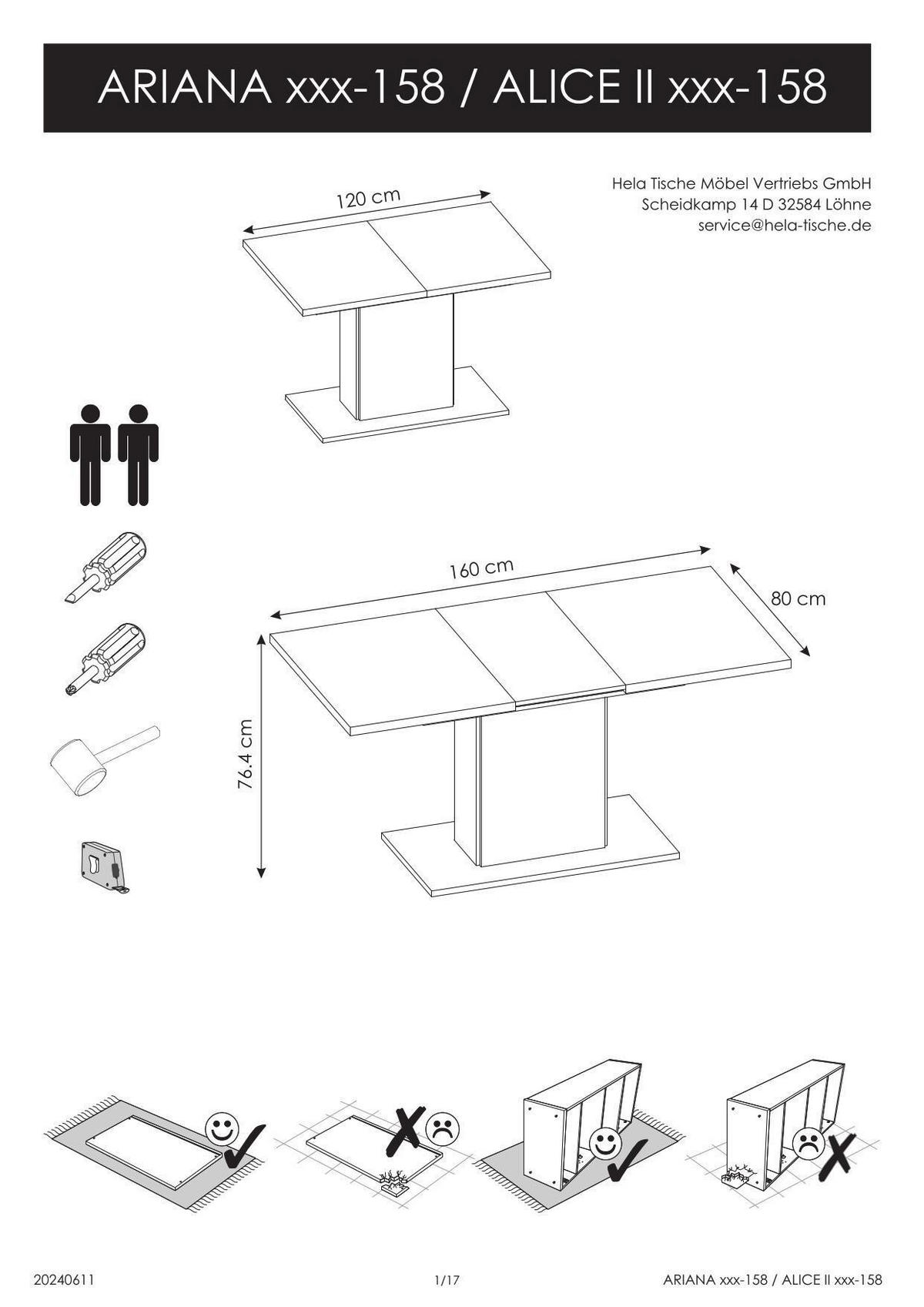 ARIANA xxx-158 / ALICE II xxx-158

Hela Tische Möbel Vertriebs GmbH
Scheidkamp 14 D 32584 Löhne
service@hela-tische.de

120 cm

160 cm

80 cm

76.4 cm

20240611

1/17

ARIANA xxx-158 / ALICE II xxx-158